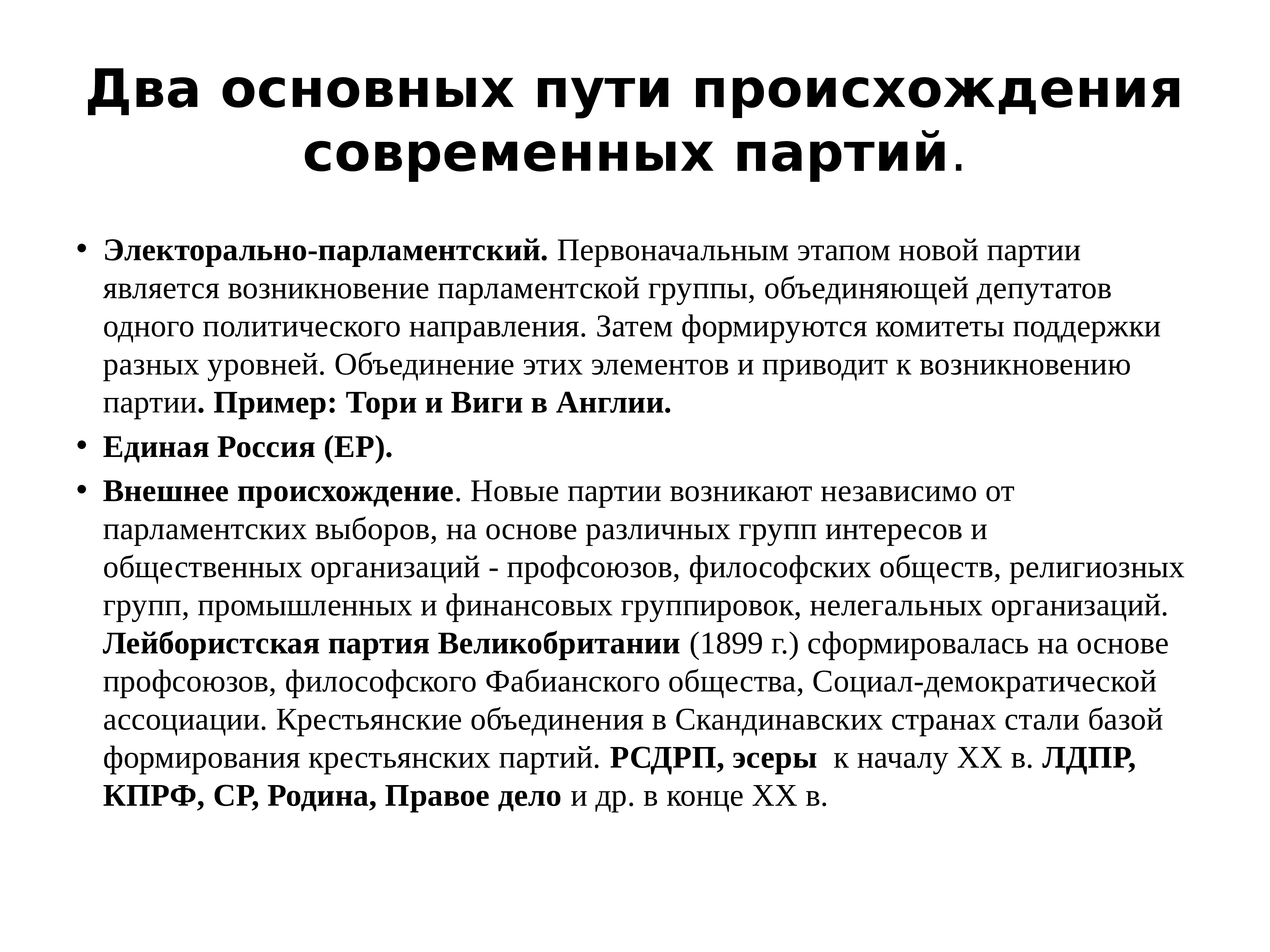 Два основных пути происхождения современных партий.

• Электорально-парламентский. Первоначальным этапом новой партии является возникновение парламентской группы, объединяющей депутатов одного политического направления. Затем формируются комитеты поддержки разных уровней. Объединение этих элементов и приводит к возникновению партии. Пример: Тори и Виги в Англии.

• Единая Россия (ЕР).

• Внешнее происхождение. Новые партии возникают независимо от парламентских выборов, на основе различных групп интересов и общественных организаций - профсоюзов, философских обществ, религиозных групп, промышленных и финансовых группировок, нелегальных организаций. Лейбористская партия Великобритании (1899 г.) сформировалась на основе профсоюзов, философского Фабианского общества, Социал-демократической ассоциации. Крестьянские объединения в Скандинавских странах стали базой формирования крестьянских партий. РСДРП, эсеры к началу XX в. ЛДПР, КПРФ, СР, Родина, Правое дело и др. в конце XX в.